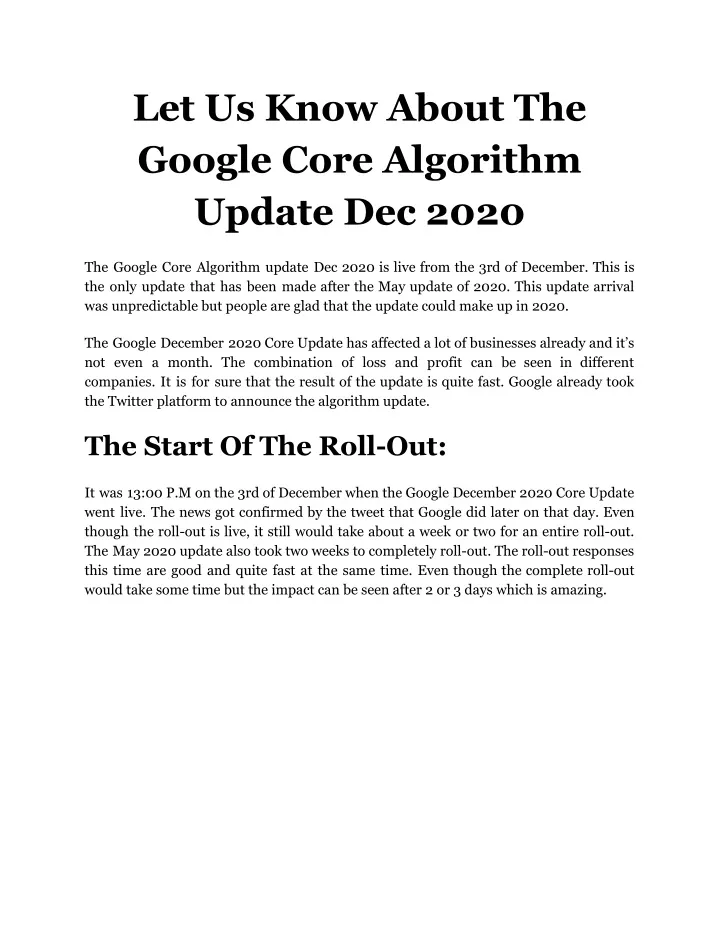 Let Us Know About The Google Core Algorithm Update Dec 2020

The Google Core Algorithm update Dec 2020 is live from the 3rd of December. This is the only update that has been made after the May update of 2020. This update arrival was unpredictable but people are glad that the update could make up in 2020.

The Google December 2020 Core Update has affected a lot of businesses already and it's not even a month. The combination of loss and profit can be seen in different companies. It is for sure that the result of the update is quite fast. Google already took the Twitter platform to announce the algorithm update.

The Start Of The Roll-Out:

It was 13:00 P.M on the 3rd of December when the Google December 2020 Core Update went live. The news got confirmed by the tweet that Google did later on that day. Even though the roll-out is live, it still would take about a week or two for an entire roll-out. The May 2020 update also took two weeks to completely roll-out. The roll-out responses this time are good and quite fast at the same time. Even though the complete roll-out would take some time but the impact can be seen after 2 or 3 days which is amazing.